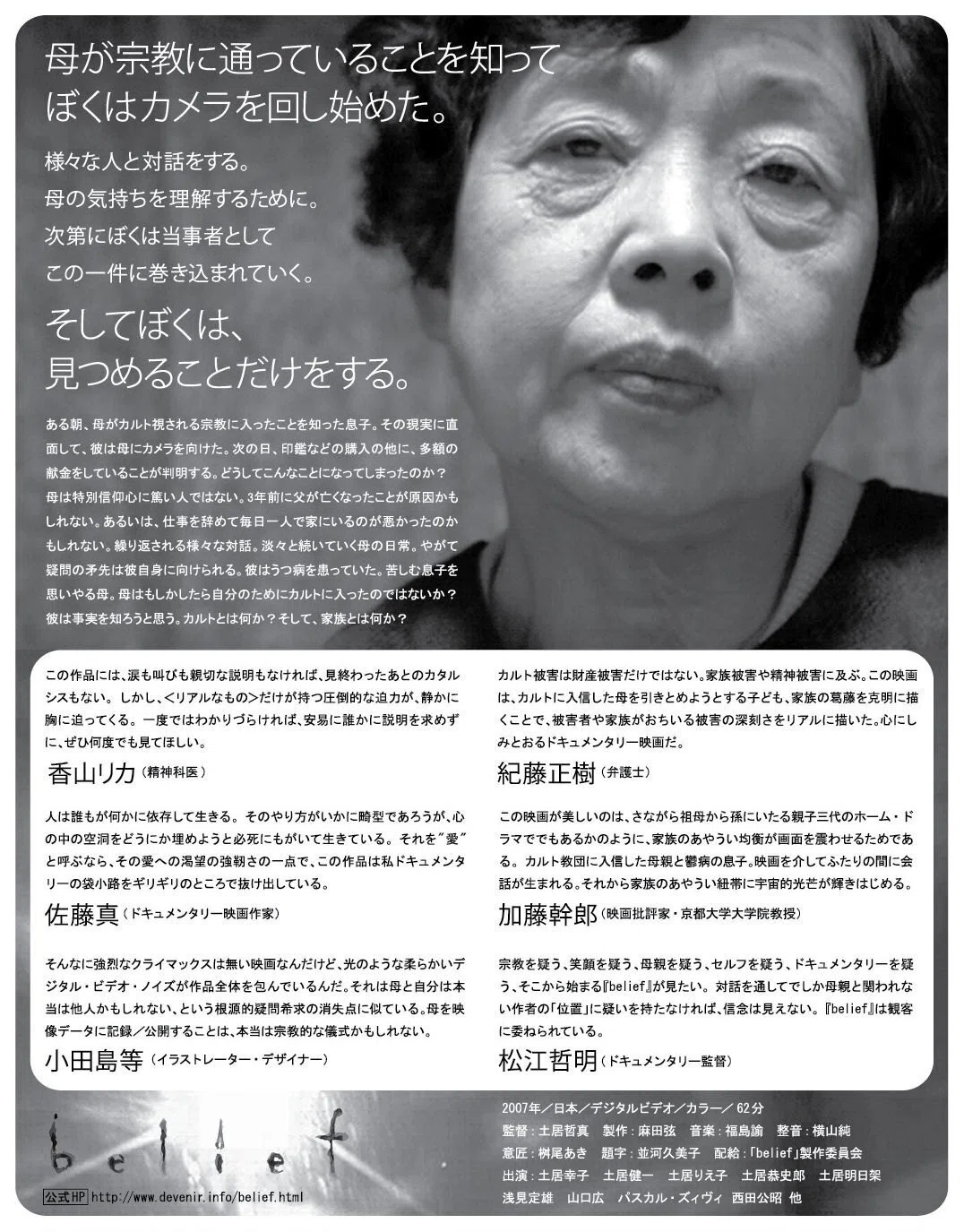 母が宗教に通っていることを知って
ぼくはカメラを回し始めた。

様々な人と対話をする。
母の気持ちを理解するために。
次第にぼくは当事者として
この一件に巻き込まれていく。

そしてぼくは、
見つめることだけをする。

ある朝、母がカルト視される宗教に入ったことを知った息子。その現実に直面して、彼は母にカメラを向けた。次の日、印鑑などの購入の他に、多額の献金をしていることが判明する。どうしてこんなことになってしまったのか？母は特別信仰心に篤い人ではない。3年前に父が亡くなったことが原因かもしれない。あるいは、仕事を辞めて毎日一人で家にいるのが悪かったのかもしれない。繰り返される様々な対話。淡々と続いていく母の日常。やがて疑問の矛先は彼自身に向けられる。彼はうつ病を患っていた。苦しむ息子を思いやる母。母はもしかしたら自分のためにカルトに入ったのではないか？彼は事実を知ろうと思う。カルトとは何か？そして、家族とは何か？

この作品には、涙も叫びも親切な説明もなければ、見終わったあとのカタルシスもない。しかし、＜リアルなもの＞だけが持つ圧倒的な迫力が、静かに胸に迫ってくる。一度ではわかりづらければ、安易に誰かに説明を求めずに、ぜひ何度でも見てほしい。
香山リカ（精神科医）

人は誰もが何かに依存して生きる。そのやり方がいかに畸型であろうが、心の中の空洞をどうにか埋めようと必死にもがいて生きている。それを"愛"と呼ぶなら、その愛への渇望の強靭さの一点で、この作品は私ドキュメンタリーの袋小路をギリギリのところで抜け出している。
佐藤真（ドキュメンタリー映画作家）

そんなに強烈なクライマックスは無い映画なんだけど、光のような柔らかいデジタル・ビデオ・ノイズが作品全体を包んでいるんだ。それは母と自分は本当は他人かもしれない、という根源的疑問希求の消失点に似ている。母を映像データに記録／公開することは、本当は宗教的な儀式かもしれない。
小田島等（イラストレーター・デザイナー）

カルト被害は財産被害だけではない。家族被害や精神被害に及ぶ。この映画は、カルトに入信した母を引きとめようとする子ども、家族の葛藤を克明に描くことで、被害者や家族がおちいる被害の深刻さをリアルに描いた。心にしみとおるドキュメンタリー映画だ。
紀藤正樹（弁護士）

この映画が美しいのは、さながら祖母から孫にいたる親子三代のホーム・ドラマででもあるかのように、家族のあやうい均衡が画面を震わせるためである。カルト教団に入信した母親と鬱病の息子。映画を介してふたりの間に会話が生まれる。それから家族のあやうい紐帯に宇宙的光芒が輝きはじめる。
加藤幹郎（映画批評家・京都大学大学院教授）

宗教を疑う、笑顔を疑う、母親を疑う、セルフを疑う、ドキュメンタリーを疑う、そこから始まる『belief』が見たい。対話を通してでしか母親と関われない作者の「位置」に疑いを持たなければ、信念は見えない。『belief』は観客に委ねられている。
松江哲明（ドキュメンタリー監督）

belief

公式HP http://www.devenir.info/belief.html

2007年／日本／デジタルビデオ／カラー／62分
監督：土居哲真　製作：麻田弦　音楽：福島諭　整音：横山純
意匠：桝尾あき　題字：並河久美子　配給：「belief」製作委員会
出演：土居幸子　土居健一　土居りえ子　土居恭史郎　土居明日架
浅見定雄　山口広　パスカル・ズィヴィ　西田公昭 他